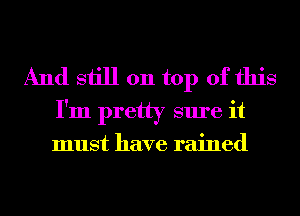 And still on top of this
I'm pretty sure it
must have rained